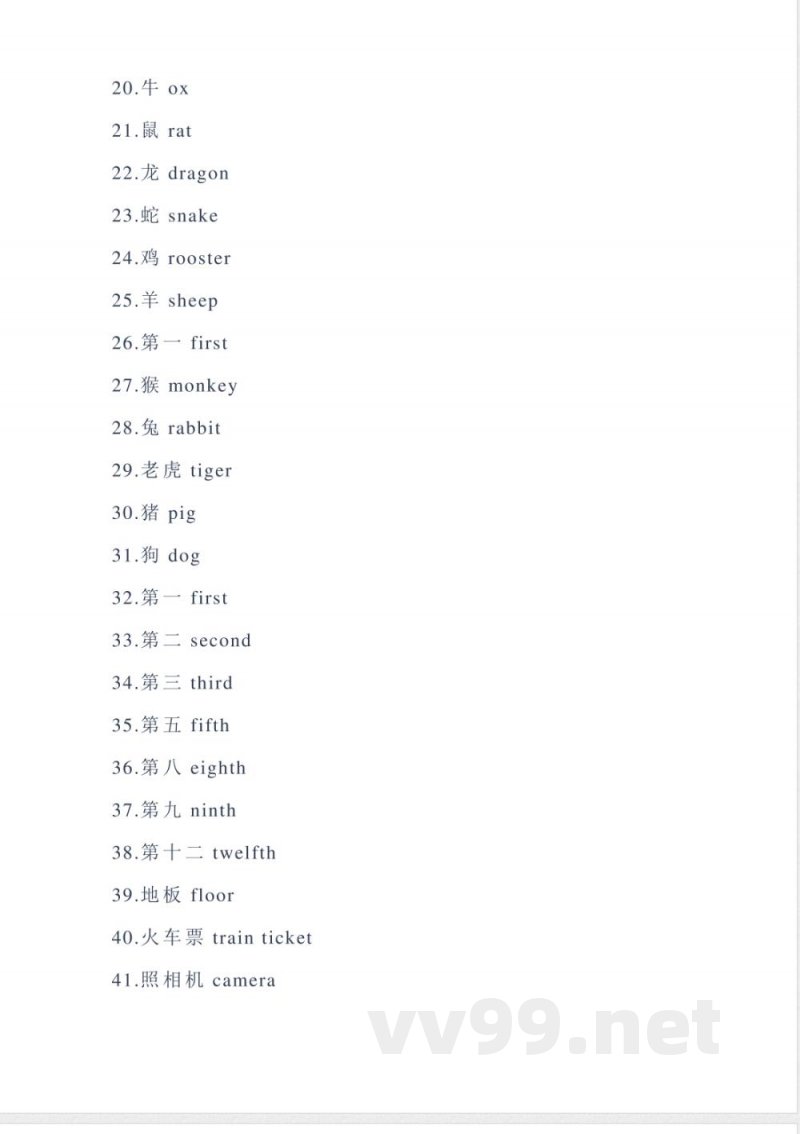 20.牛 ox

21.鼠 rat

22.龙 dragon

23.蛇 snake

24.鸡 rooster

25.羊 sheep

26.第一 first

27.猴 monkey

28.兔 rabbit

29.老虎 tiger

30.猪 pig

31.狗 dog

32.第一 first

33.第二 second

34.第三 third

35.第五 fifth

36.第八 eighth

37.第九 ninth

38.第十二 twelfth

39.地板 floor

40.火车票 train ticket

41.照相机 camera

vv99.net